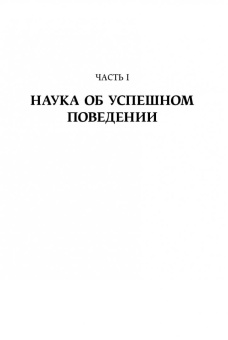 ЧАСТЬ I

НАУКА ОБ УСПЕШНОМ ПОВЕДЕНИИ